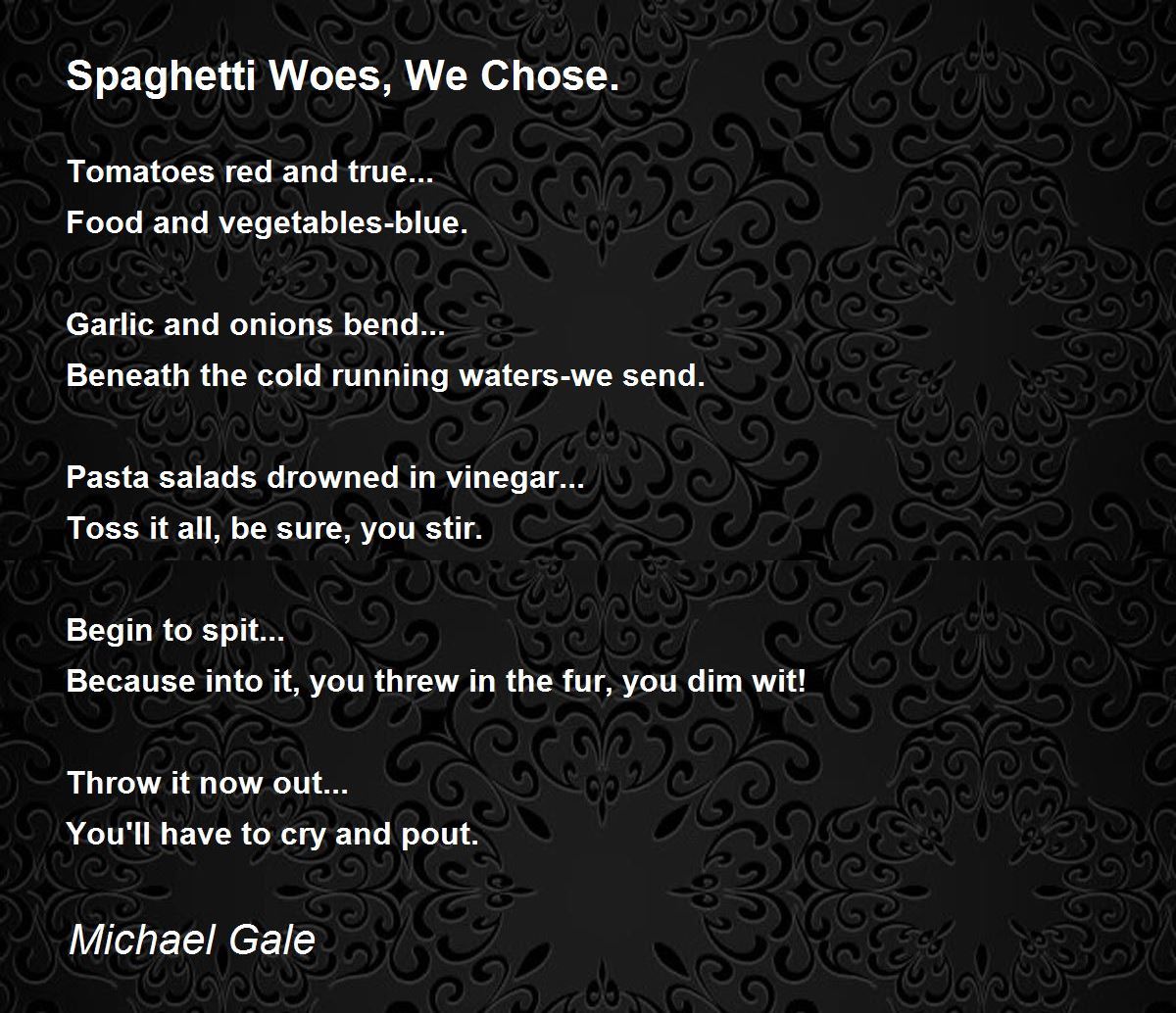 Spaghetti Woes, We Chose.

Tomatoes red and true...
Food and vegetables-blue.

Garlic and onions bend...
Beneath the cold running waters-we send.

Pasta salads drowned in vinegar...
Toss it all, be sure, you stir.

Begin to spit...
Because into it, you threw in the fur, you dim wit!

Throw it now out...
You'll have to cry and pout.

Michael Gale